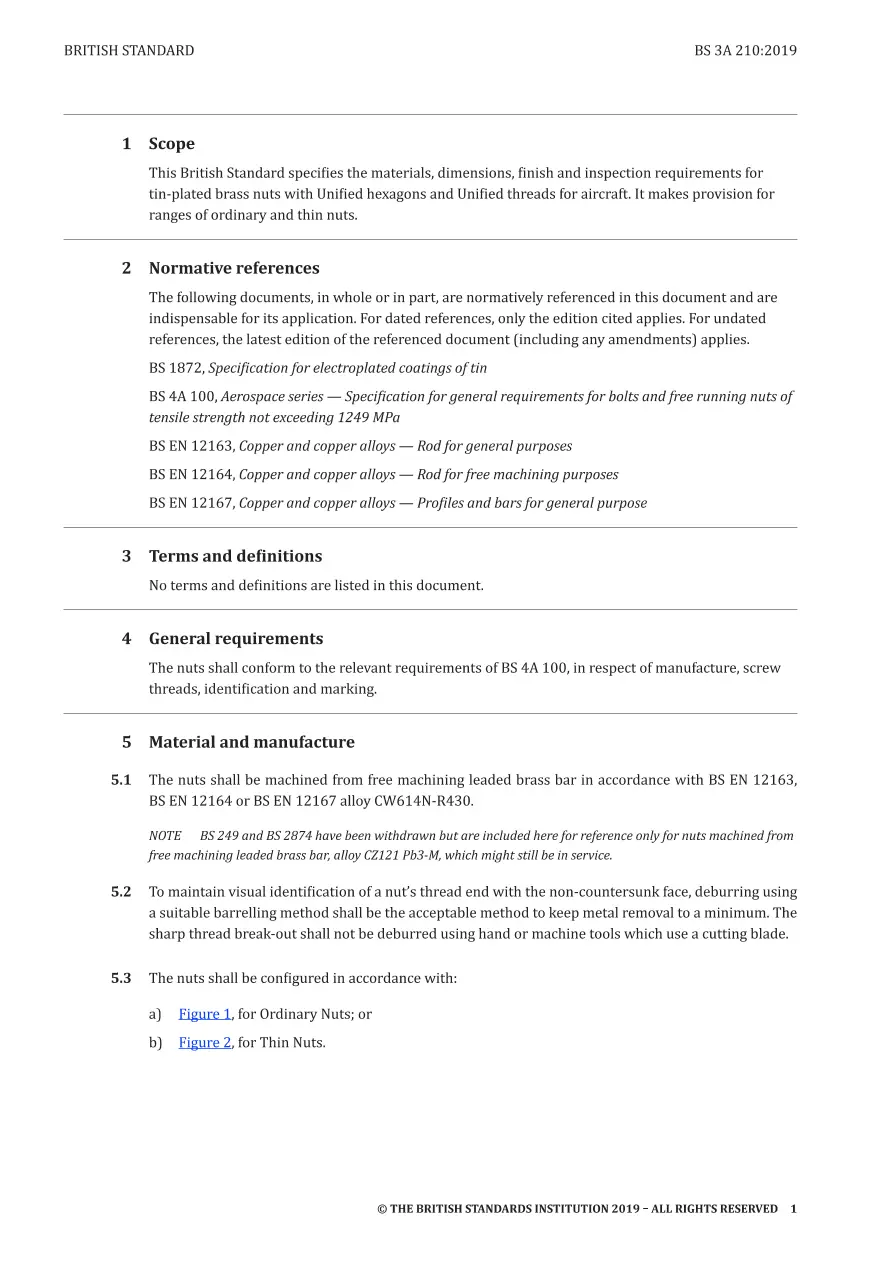 BRITISH STANDARD BS 3A 210:2019

1 Scope

This British Standard specifies the materials, dimensions, finish and inspection requirements for tin-plated brass nuts with Unified hexagons and Unified threads for aircraft. It makes provision for ranges of ordinary and thin nuts.

2 Normative references

The following documents, in whole or in part, are normatively referenced in this document and are indispensable for its application. For dated references, only the edition cited applies. For undated references, the latest edition of the referenced document (including any amendments) applies.

BS 1872, Specification for electroplated coatings of tin

BS 4A 100, Aerospace series — Specification for general requirements for bolts and free running nuts of tensile strength not exceeding 1249 MPa

BS EN 12163, Copper and copper alloys — Rod for general purposes

BS EN 12164, Copper and copper alloys — Rod for free machining purposes

BS EN 12167, Copper and copper alloys — Profiles and bars for general purpose

3 Terms and definitions

No terms and definitions are listed in this document.

4 General requirements

The nuts shall conform to the relevant requirements of BS 4A 100, in respect of manufacture, screw threads, identification and marking.

5 Material and manufacture

5.1 The nuts shall be machined from free machining leaded brass bar in accordance with BS EN 12163, BS EN 12164 or BS EN 12167 alloy CW614N-R430.

NOTE BS 249 and BS 2874 have been withdrawn but are included here for reference only for nuts machined from free machining leaded brass bar, alloy CZ121 Pb3-M, which might still be in service.

5.2 To maintain visual identification of a nut's thread end with the non-countersunk face, deburring using a suitable barrelling method shall be the acceptable method to keep metal removal to a minimum. The sharp thread break-out shall not be deburred using hand or machine tools which use a cutting blade.

5.3 The nuts shall be configured in accordance with:

a) Figure 1, for Ordinary Nuts; or

b) Figure 2, for Thin Nuts.

© THE BRITISH STANDARDS INSTITUTION 2019 – ALL RIGHTS RESERVED 1